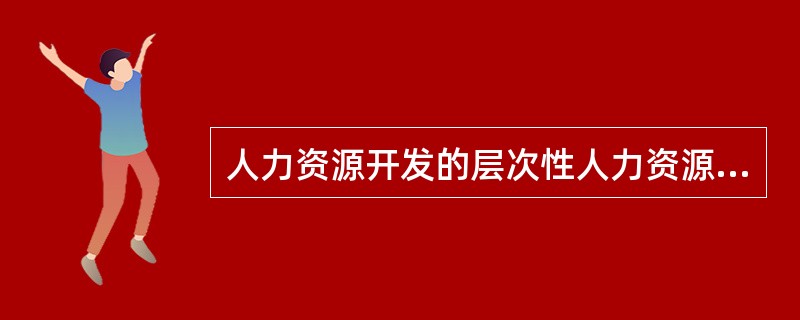 人力资源开发的层次性人力资源...